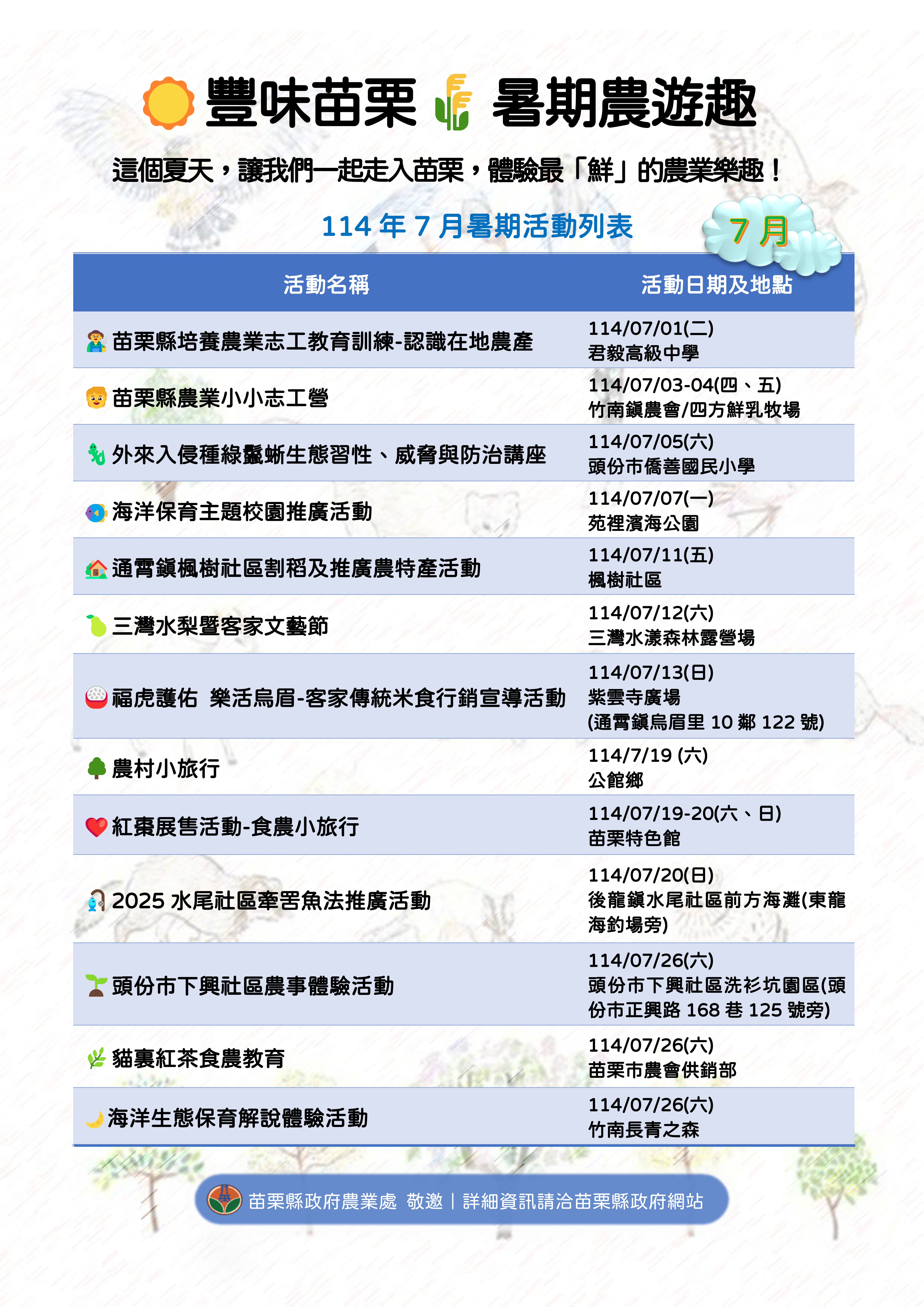 豐味苗栗 暑期農遊趣

這個夏天，讓我們一起走入苗栗，體驗最「鮮」的農業樂趣！

114 年 7 月暑期活動列表

7 月

| 活動名稱 | 活動日期及地點 |
|---|---|
| 苗栗縣培養農業志工教育訓練-認識在地農產 | 114/07/01(二) 君毅高級中學 |
| 苗栗縣農業小小志工營 | 114/07/03-04(四、五) 竹南鎮農會/四方鮮乳牧場 |
| 外來入侵種綠鬣蜥生態習性、威脅與防治講座 | 114/07/05(六) 頭份市僑善國民小學 |
| 海洋保育主題校園推廣活動 | 114/07/07(一) 苑裡濱海公園 |
| 通霄鎮楓樹社區割稻及推廣農特產活動 | 114/07/11(五) 楓樹社區 |
| 三灣水梨暨客家文藝節 | 114/07/12(六) 三灣水漾森林露營場 |
| 福虎護佑 樂活烏眉-客家傳統米食行銷宣導活動 | 114/07/13(日) 紫雲寺廣場 (通霄鎮烏眉里 10 鄰 122 號) |
| 農村小旅行 | 114/7/19 (六) 公館鄉 |
| 紅棗展售活動-食農小旅行 | 114/07/19-20(六、日) 苗栗特色館 |
| 2025 水尾社區牽罟魚法推廣活動 | 114/07/20(日) 後龍鎮水尾社區前方海灘(東龍海釣場旁) |
| 頭份市下興社區農事體驗活動 | 114/07/26(六) 頭份市下興社區洗衫坑園區(頭份市正興路 168 巷 125 號旁) |
| 貓裏紅茶食農教育 | 114/07/26(六) 苗栗市農會供銷部 |
| 海洋生態保育解說體驗活動 | 114/07/26(六) 竹南長青之森 |

苗栗縣政府農業處 敬邀｜詳細資訊請洽苗栗縣政府網站